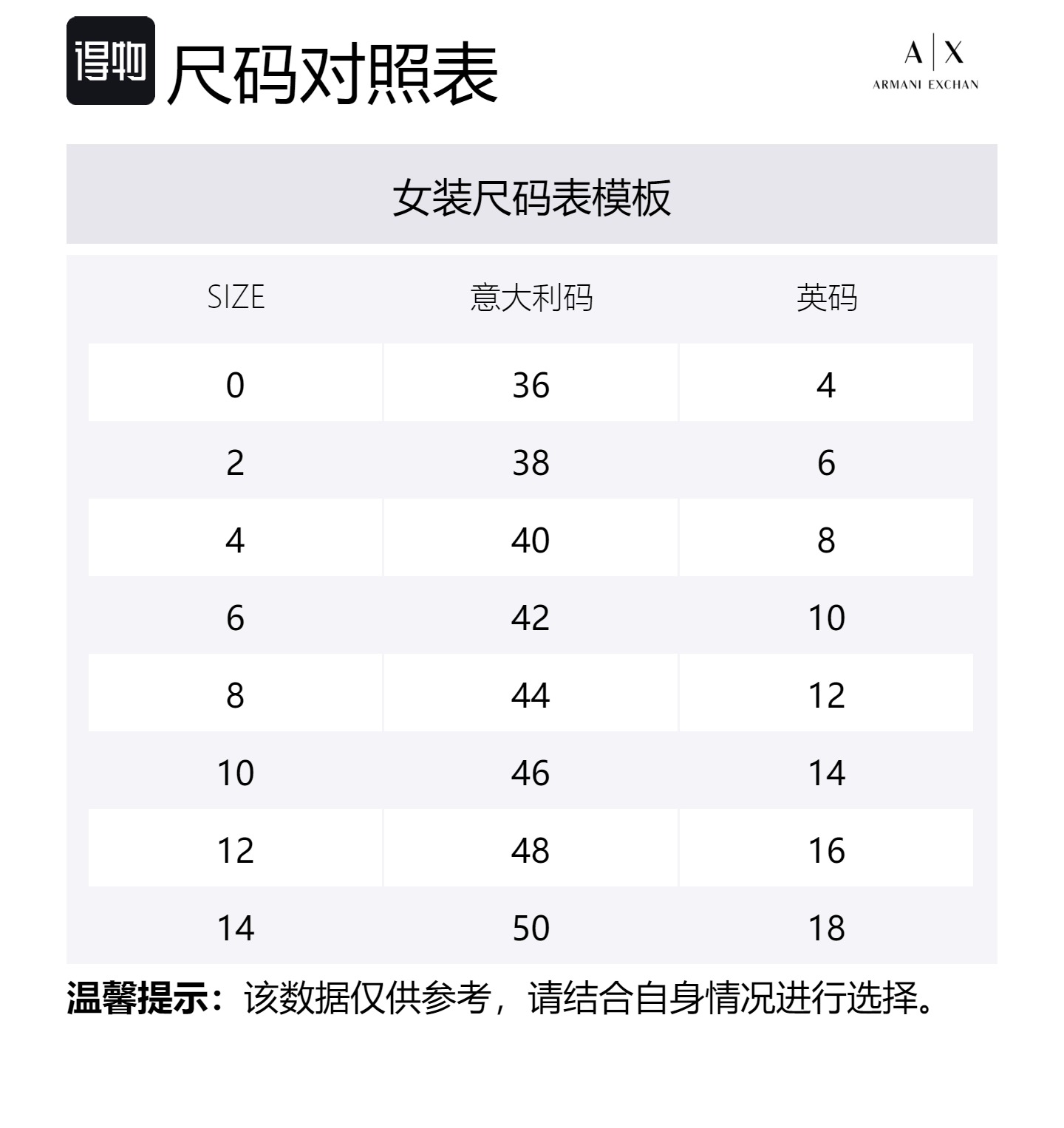 得物 尺码对照表

A|X
ARMANI EXCHAN

女装尺码表模板

| SIZE | 意大利码 | 英码 |
|---|---|---|
| 0 | 36 | 4 |
| 2 | 38 | 6 |
| 4 | 40 | 8 |
| 6 | 42 | 10 |
| 8 | 44 | 12 |
| 10 | 46 | 14 |
| 12 | 48 | 16 |
| 14 | 50 | 18 |

温馨提示：该数据仅供参考，请结合自身情况进行选择。